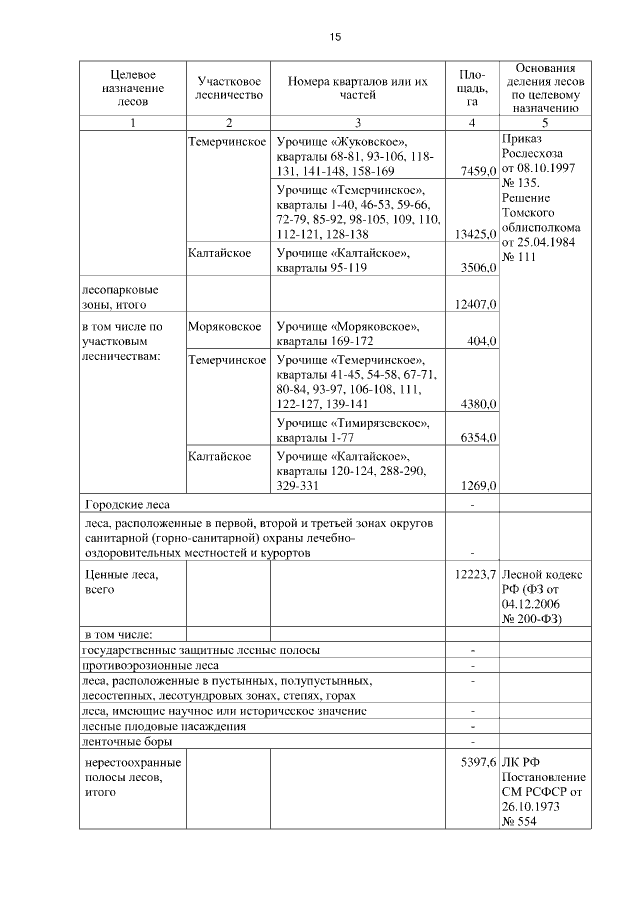 15

| Целевое назначение лесов | Участковое лесничество | Номера кварталов или их частей | Площадь, га | Основания деления лесов по целевому назначению |
|---|---|---|---|---|
| 1 | 2 | 3 | 4 | 5 |
| | Темерчинское | Урочище «Жуковское», кварталы 68-81, 93-106, 118-131, 141-148, 158-169 | 7459,0 | Приказ Рослесхоза от 08.10.1997 № 135. Решение Томского облисполкома от 25.04.1984 № 111 |
| | | Урочище «Темерчинское», кварталы 1-40, 46-53, 59-66, 72-79, 85-92, 98-105, 109, 110, 112-121, 128-138 | 13425,0 | |
| | Калтайское | Урочище «Калтайское», кварталы 95-119 | 3506,0 | |
| лесопарковые зоны, итого | | | 12407,0 | |
| в том числе по участковым лесничествам: | Моряковское | Урочище «Моряковское», кварталы 169-172 | 404,0 | |
| | Темерчинское | Урочище «Темерчинское», кварталы 41-45, 54-58, 67-71, 80-84, 93-97, 106-108, 111, 122-127, 139-141 | 4380,0 | |
| | | Урочище «Тимирязевское», кварталы 1-77 | 6354,0 | |
| | Калтайское | Урочище «Калтайское», кварталы 120-124, 288-290, 329-331 | 1269,0 | |
| Городские леса | | | - | |
| леса, расположенные в первой, второй и третьей зонах округов санитарной (горно-санитарной) охраны лечебно-оздоровительных местностей и курортов | | | - | |
| Ценные леса, всего | | | 12223,7 | Лесной кодекс РФ (ФЗ от 04.12.2006 № 200-ФЗ) |
| в том числе: | | | | |
| государственные защитные лесные полосы | | | - | |
| противоэрозионные леса | | | - | |
| леса, расположенные в пустынных, полупустынных, лесостепных, лесотундровых зонах, степях, горах | | | - | |
| леса, имеющие научное или историческое значение | | | - | |
| лесные плодовые насаждения | | | - | |
| ленточные боры | | | - | |
| нерестоохранные полосы лесов, итого | | | 5397,6 | ЛК РФ Постановление СМ РСФСР от 26.10.1973 № 554 |